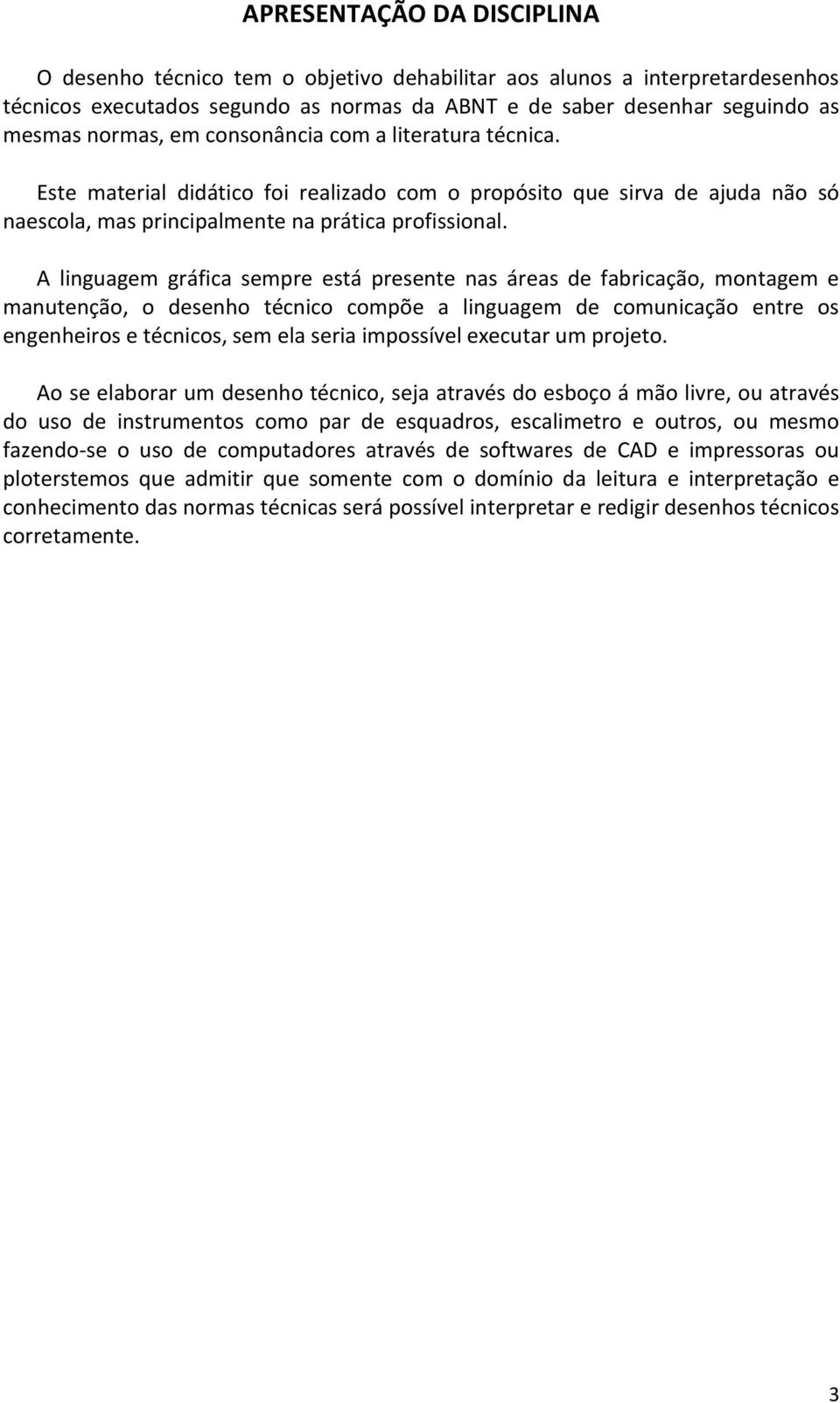 APRESENTAÇÃO DA DISCIPLINA

O desenho técnico tem o objetivo dehabilitar aos alunos a interpretardesenhos técnicos executados segundo as normas da ABNT e de saber desenhar seguindo as mesmas normas, em consonância com a literatura técnica.

Este material didático foi realizado com o propósito que sirva de ajuda não só naescola, mas principalmente na prática profissional.

A linguagem gráfica sempre está presente nas áreas de fabricação, montagem e manutenção, o desenho técnico compõe a linguagem de comunicação entre os engenheiros e técnicos, sem ela seria impossível executar um projeto.

Ao se elaborar um desenho técnico, seja através do esboço á mão livre, ou através do uso de instrumentos como par de esquadros, escalimetro e outros, ou mesmo fazendo-se o uso de computadores através de softwares de CAD e impressoras ou ploterstemos que admitir que somente com o domínio da leitura e interpretação e conhecimento das normas técnicas será possível interpretar e redigir desenhos técnicos corretamente.

3